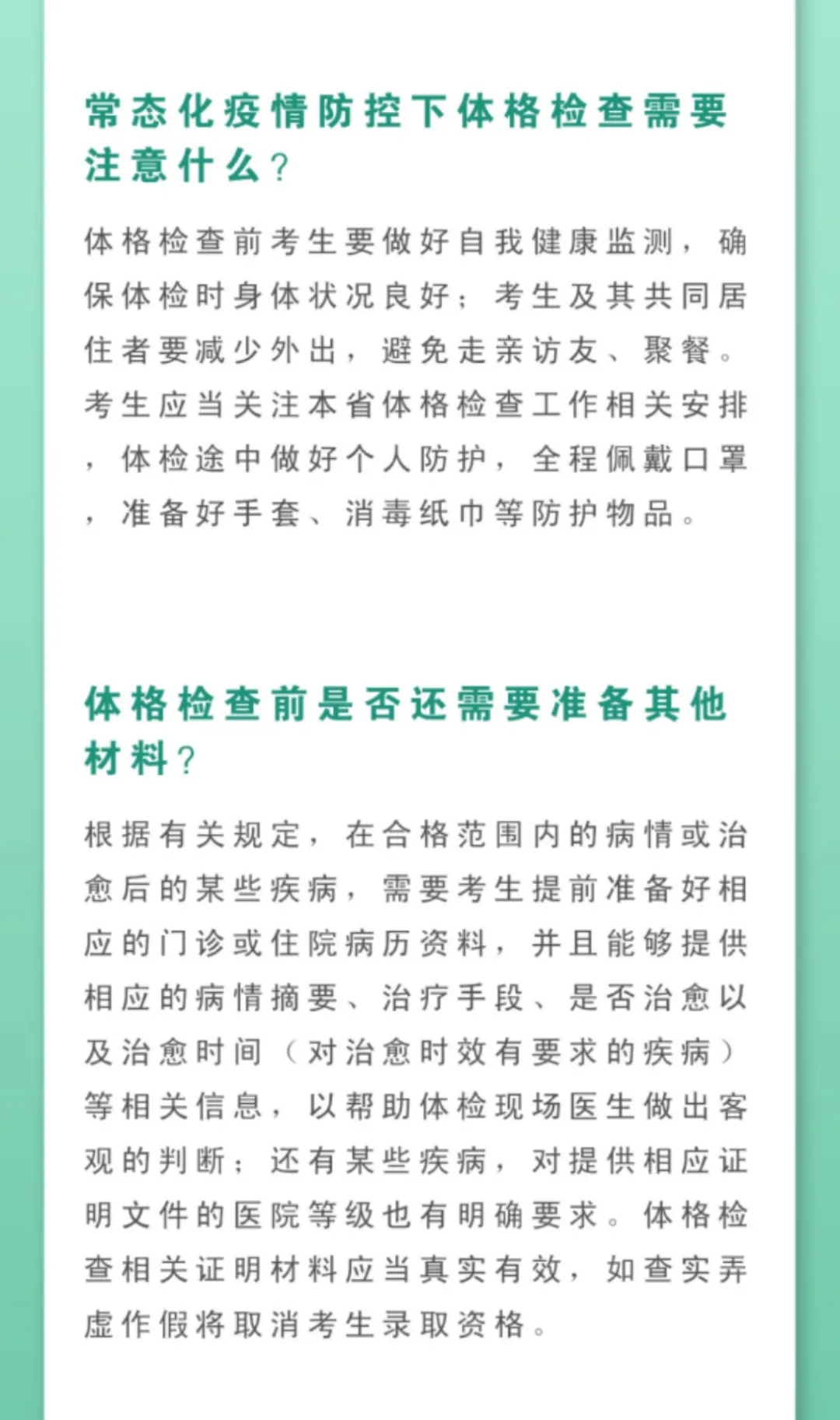 常态化疫情防控下体格检查需要注意什么？

体格检查前考生要做好自我健康监测，确保体检时身体状况良好；考生及其共同居住者要减少外出，避免走亲访友、聚餐。考生应当关注本省体格检查工作相关安排，体检途中做好个人防护，全程佩戴口罩，准备好手套、消毒纸巾等防护物品。

体格检查前是否还需要准备其他材料？

根据有关规定，在合格范围内的病情或治愈后的某些疾病，需要考生提前准备好相应的门诊或住院病历资料，并且能够提供相应的病情摘要、治疗手段、是否治愈以及治愈时间（对治愈时效有要求的疾病）等相关信息，以帮助体检现场医生做出客观的判断；还有某些疾病，对提供相应证明文件的医院等级也有明确要求。体格检查相关证明材料应当真实有效，如查实弄虚作假将取消考生录取资格。